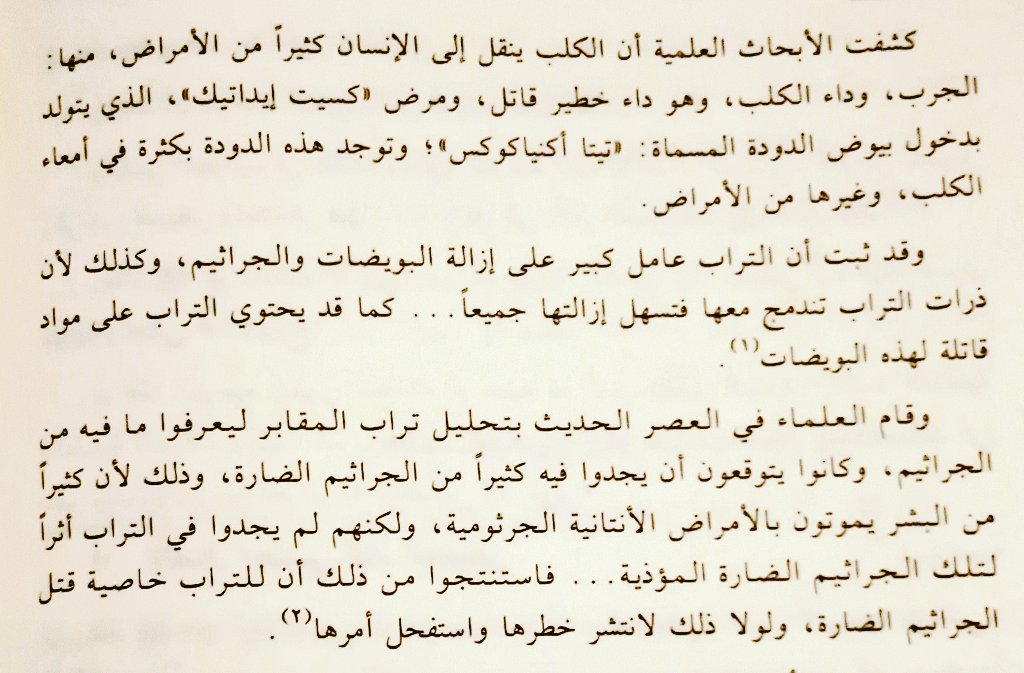 كشفت الأبحاث العلمية أن الكلب ينقل إلى الإنسان كثيراً من الأمراض، منها: الجرب، وداء الكلب، وهو داء خطير قاتل، ومرض «كسيت إيداتيك»، الذي يتولد بدخول بيوض الدودة المسماة: «تيتا أكنياكوكس»؛ وتوجد هذه الدودة بكثرة في أمعاء الكلب، وغيرها من الأمراض.

وقد ثبت أن التراب عامل كبير على إزالة البويضات والجراثيم، وكذلك لأن ذرات التراب تندمج معها فتسهل إزالتها جميعاً... كما قد يحتوي التراب على مواد قاتلة لهذه البويضات$^{(١)}$.

وقام العلماء في العصر الحديث بتحليل تراب المقابر ليعرفوا ما فيه من الجراثيم، وكانوا يتوقعون أن يجدوا فيه كثيراً من الجراثيم الضارة، وذلك لأن كثيراً من البشر يموتون بالأمراض الأنتانية الجرثومية، ولكنهم لم يجدوا في التراب أثراً لتلك الجراثيم الضارة المؤذية... فاستنتجوا من ذلك أن للتراب خاصية قتل الجراثيم الضارة، ولولا ذلك لانتشر خطرها واستفحل أمرها$^{(٢)}$.